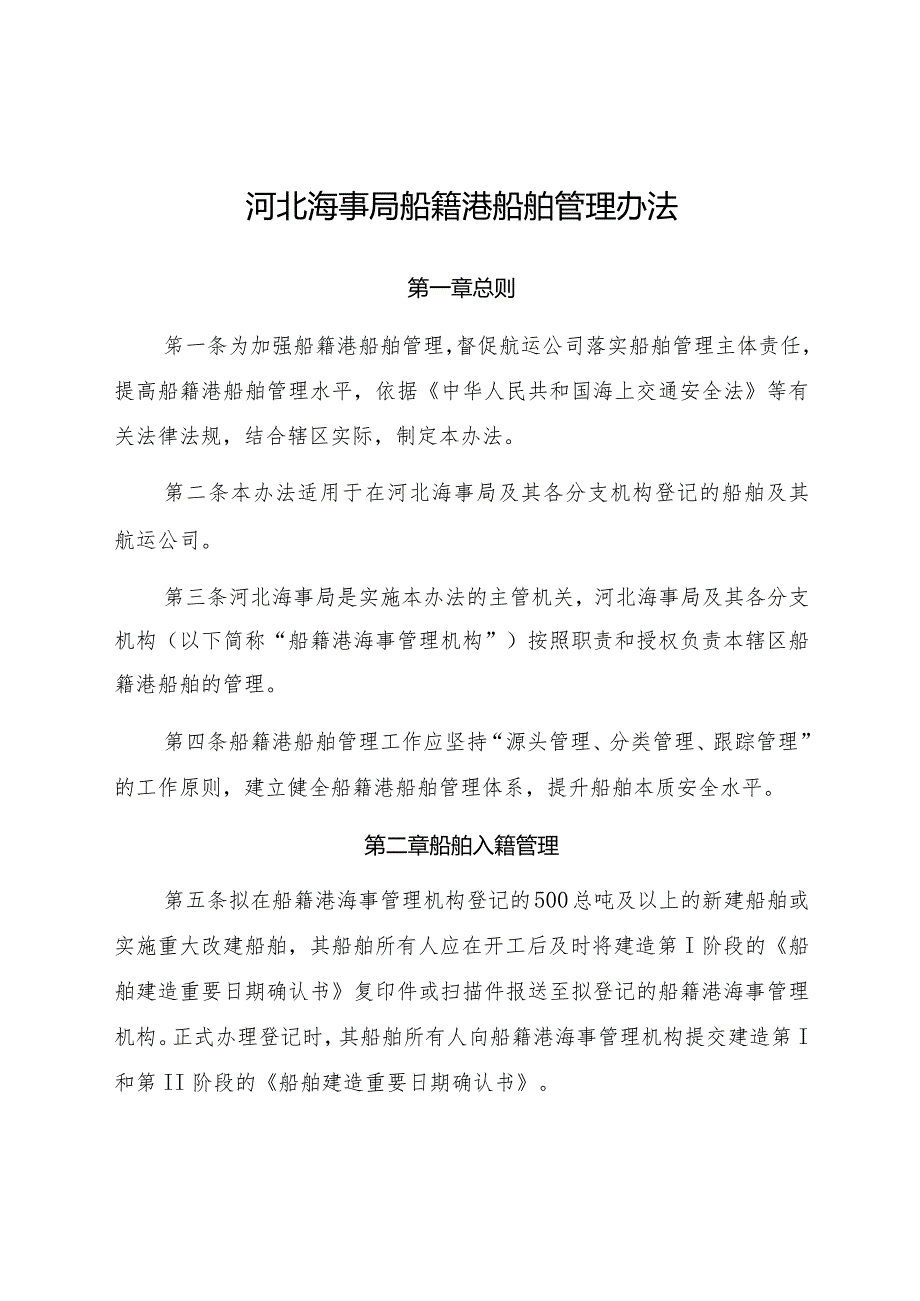 河北海事局船籍港船舶管理办法

第一章总则

第一条为加强船籍港船舶管理,督促航运公司落实船舶管理主体责任,提高船籍港船舶管理水平，依据《中华人民共和国海上交通安全法》等有关法律法规，结合辖区实际，制定本办法。

第二条本办法适用于在河北海事局及其各分支机构登记的船舶及其航运公司。

第三条河北海事局是实施本办法的主管机关，河北海事局及其各分支机构（以下简称“船籍港海事管理机构”）按照职责和授权负责本辖区船籍港船舶的管理。

第四条船籍港船舶管理工作应坚持“源头管理、分类管理、跟踪管理”的工作原则，建立健全船籍港船舶管理体系，提升船舶本质安全水平。

第二章船舶入籍管理

第五条拟在船籍港海事管理机构登记的500总吨及以上的新建船舶或实施重大改建船舶，其船舶所有人应在开工后及时将建造第I阶段的《船舶建造重要日期确认书》复印件或扫描件报送至拟登记的船籍港海事管理机构。正式办理登记时，其船舶所有人向船籍港海事管理机构提交建造第I和第II阶段的《船舶建造重要日期确认书》。